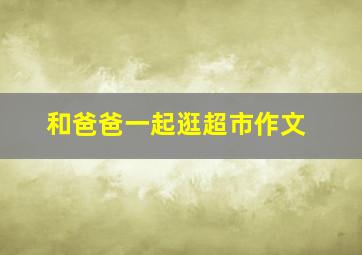 和爸爸一起逛超市作文